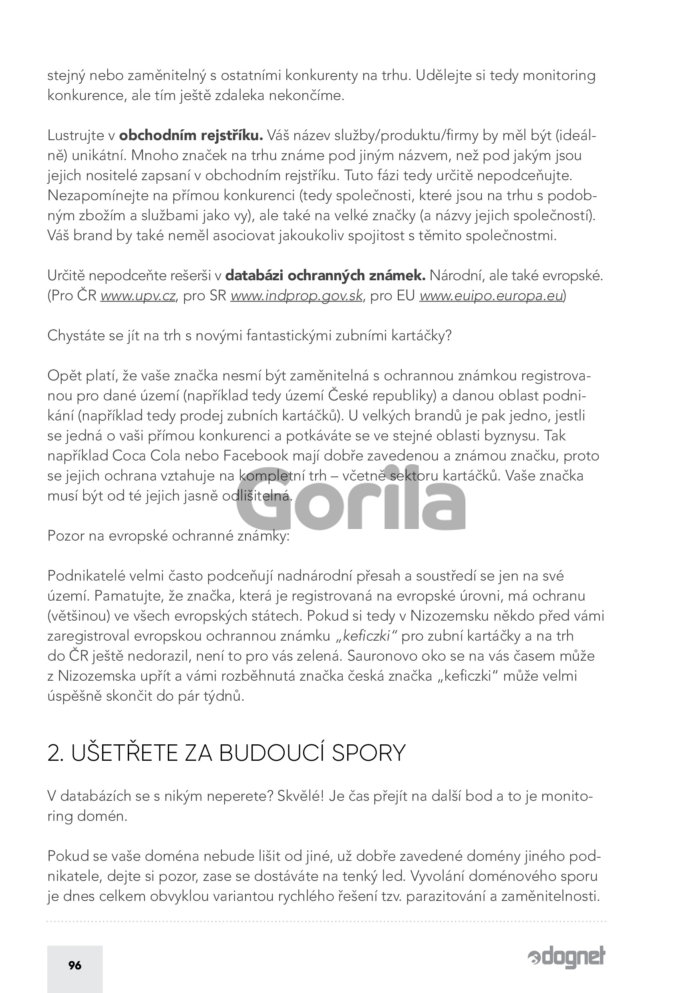 stejný nebo zaměnitelný s ostatními konkurenty na trhu. Udělejte si tedy monitoring konkurence, ale tím ještě zdaleka nekončíme.

Lustrujte v **obchodním rejstříku.** Váš název služby/produktu/firmy by měl být (ideálně) unikátní. Mnoho značek na trhu známe pod jiným názvem, než pod jakým jsou jejich nositelé zapsaní v obchodním rejstříku. Tuto fázi tedy určitě nepodceňujte. Nezapomínejte na přímou konkurenci (tedy společnosti, které jsou na trhu s podobným zbožím a službami jako vy), ale také na velké značky (a názvy jejich společností). Váš brand by také neměl asociovat jakoukoliv spojitost s těmito společnostmi.

Určitě nepodceňte rešerši v **databázi ochranných známek.** Národní, ale také evropské. (Pro ČR www.upv.cz, pro SR www.indprop.gov.sk, pro EU www.euipo.europa.eu)

Chystáte se jít na trh s novými fantastickými zubními kartáčky?

Opět platí, že vaše značka nesmí být zaměnitelná s ochrannou známkou registrovanou pro dané území (například tedy území České republiky) a danou oblast podnikání (například tedy prodej zubních kartáčků). U velkých brandů je pak jedno, jestli se jedná o vaši přímou konkurenci a potkáváte se ve stejné oblasti byznysu. Tak například Coca Cola nebo Facebook mají dobře zavedenou a známou značku, proto se jejich ochrana vztahuje na kompletní trh – včetně sektoru kartáčků. Vaše značka musí být od té jejich jasně odlišitelná.

Gorila

Pozor na evropské ochranné známky:

Podnikatelé velmi často podceňují nadnárodní přesah a soustředí se jen na své území. Pamatujte, že značka, která je registrovaná na evropské úrovni, má ochranu (většinou) ve všech evropských státech. Pokud si tedy v Nizozemsku někdo před vámi zaregistroval evropskou ochrannou známku „keficzki" pro zubní kartáčky a na trh do ČR ještě nedorazil, není to pro vás zelená. Sauronovo oko se na vás časem může z Nizozemska upřít a vámi rozběhnutá značka česká značka „keficzki" může velmi úspěšně skončit do pár týdnů.

2. UŠETŘETE ZA BUDOUCÍ SPORY

V databázích se s nikým neperete? Skvělé! Je čas přejít na další bod a to je monitoring domén.

Pokud se vaše doména nebude lišit od jiné, už dobře zavedené domény jiného podnikatele, dejte si pozor, zase se dostáváte na tenký led. Vyvolání doménového sporu je dnes celkem obvyklou variantou rychlého řešení tzv. parazitování a zaměnitelnosti.

96

dognet